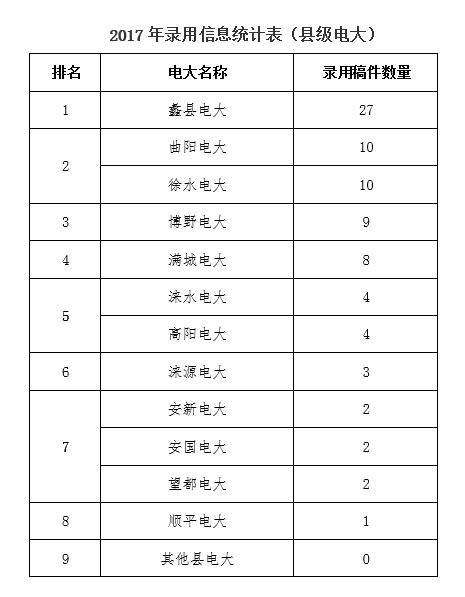 2017 年录用信息统计表（县级电大）

| 排名 | 电大名称 | 录用稿件数量 |
|---|---|---|
| 1 | 蠡县电大 | 27 |
| 2 | 曲阳电大 | 10 |
|  | 徐水电大 | 10 |
| 3 | 博野电大 | 9 |
| 4 | 满城电大 | 8 |
| 5 | 涞水电大 | 4 |
|  | 高阳电大 | 4 |
| 6 | 涞源电大 | 3 |
| 7 | 安新电大 | 2 |
|  | 安国电大 | 2 |
|  | 望都电大 | 2 |
| 8 | 顺平电大 | 1 |
| 9 | 其他县电大 | 0 |